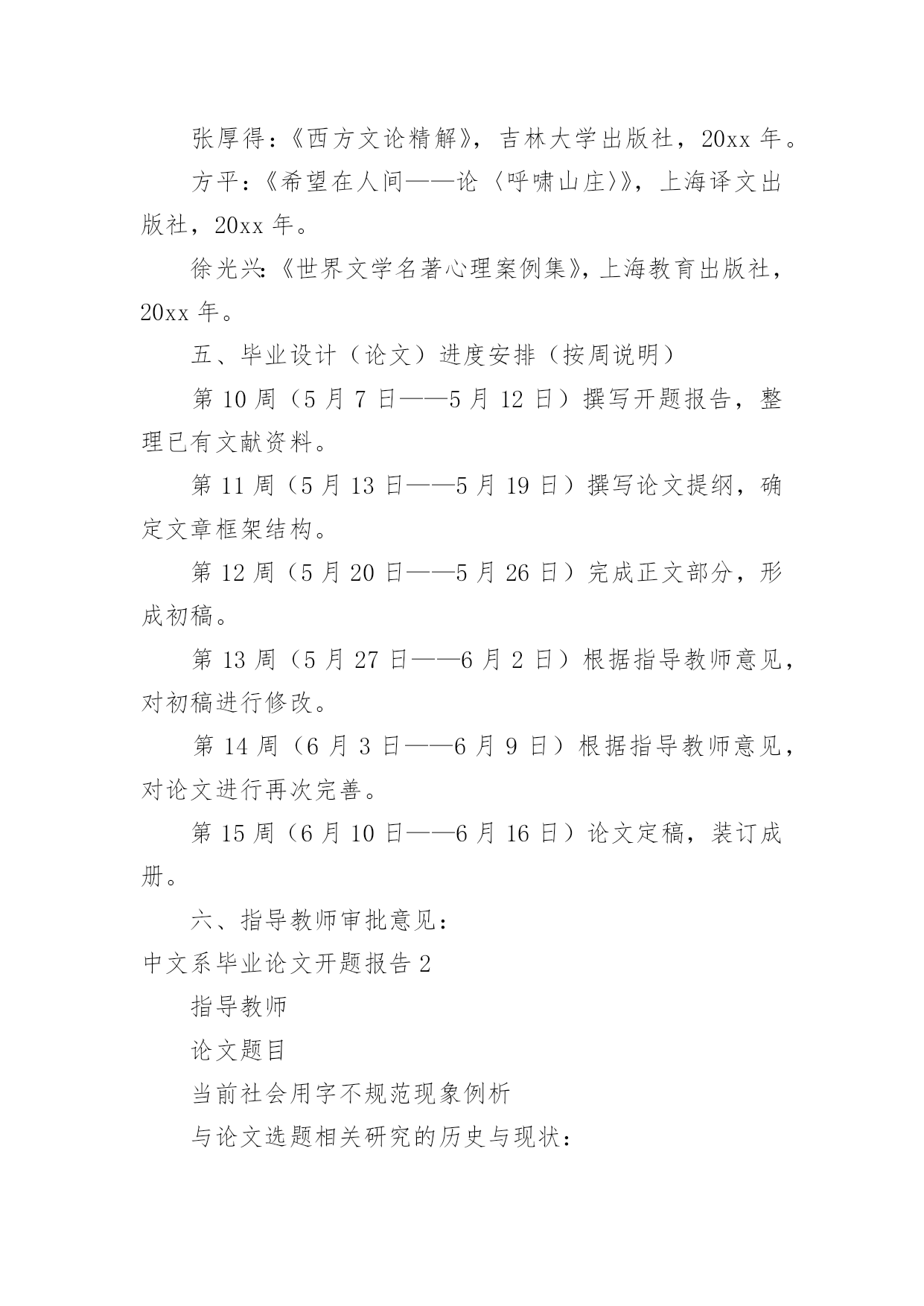 张厚得：《西方文论精解》，吉林大学出版社，20xx 年。

方平：《希望在人间——论〈呼啸山庄〉》，上海译文出版社，20xx 年。

徐光兴：《世界文学名著心理案例集》，上海教育出版社，20xx 年。

五、毕业设计（论文）进度安排（按周说明）

第 10 周（5 月 7 日——5 月 12 日）撰写开题报告，整理已有文献资料。

第 11 周（5 月 13 日——5 月 19 日）撰写论文提纲，确定文章框架结构。

第 12 周（5 月 20 日——5 月 26 日）完成正文部分，形成初稿。

第 13 周（5 月 27 日——6 月 2 日）根据指导教师意见，对初稿进行修改。

第 14 周（6 月 3 日——6 月 9 日）根据指导教师意见，对论文进行再次完善。

第 15 周（6 月 10 日——6 月 16 日）论文定稿，装订成册。

六、指导教师审批意见：

中文系毕业论文开题报告 2

指导教师

论文题目

当前社会用字不规范现象例析

与论文选题相关研究的历史与现状：